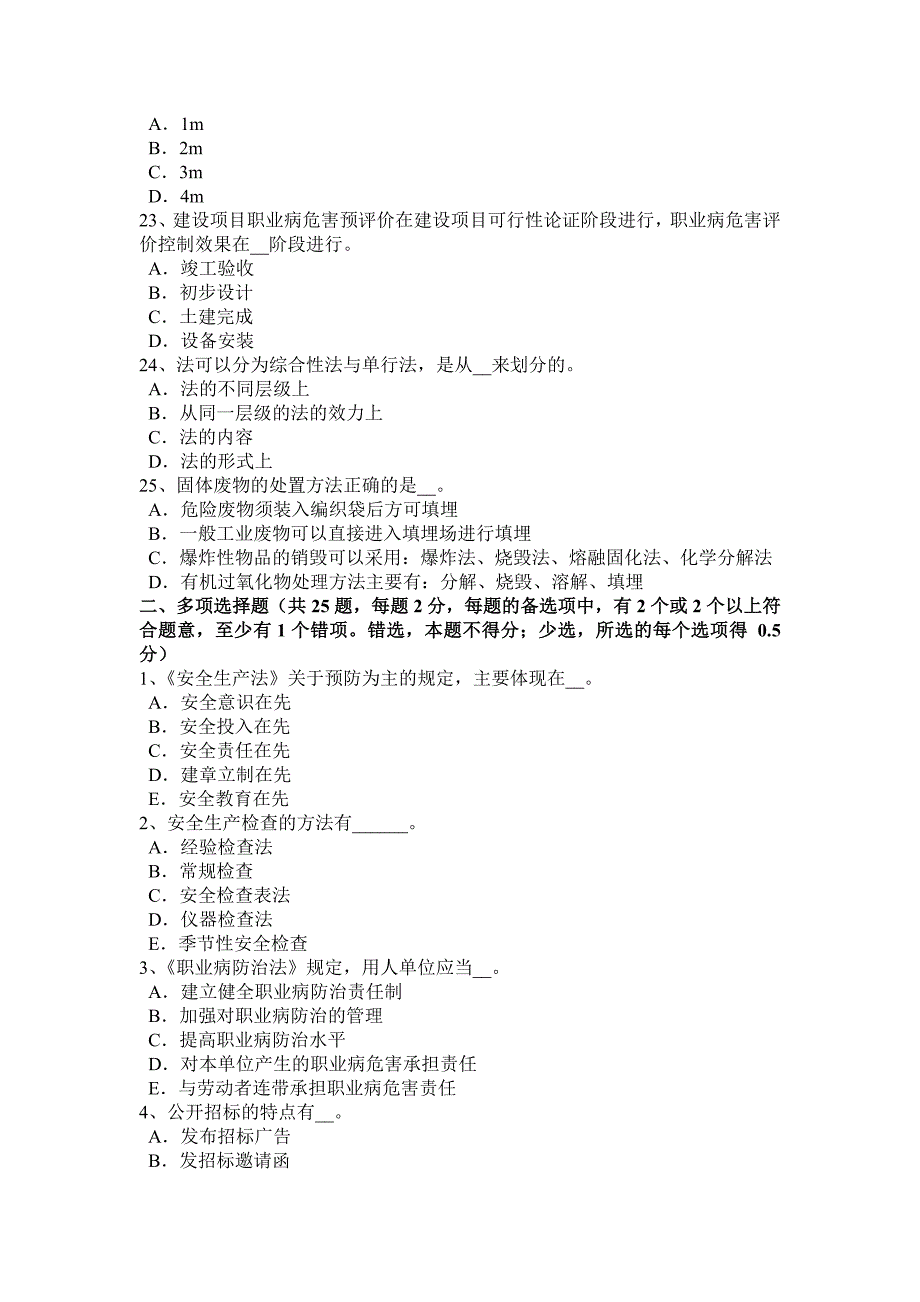 A．1m
B．2m
C．3m
D．4m
23、建设项目职业病危害预评价在建设项目可行性论证阶段进行，职业病危害评价控制效果在__阶段进行。
A．竣工验收
B．初步设计
C．土建完成
D．设备安装
24、法可以分为综合性法与单行法，是从__来划分的。
A．法的不同层级上
B．从同一层级的法的效力上
C．法的内容
D．法的形式上
25、固体废物的处置方法正确的是__。
A．危险废物须装入编织袋后方可填埋
B．一般工业废物可以直接进入填埋场进行填埋
C．爆炸性物品的销毁可以采用：爆炸法、烧毁法、熔融固化法、化学分解法
D．有机过氧化物处理方法主要有：分解、烧毁、溶解、填埋
二、多项选择题（共 25 题，每题 2 分，每题的备选项中，有 2 个或 2 个以上符合题意，至少有 1 个错项。错选，本题不得分；少选，所选的每个选项得 0.5 分）
1、《安全生产法》关于预防为主的规定，主要体现在__。
A．安全意识在先
B．安全投入在先
C．安全责任在先
D．建章立制在先
E．安全教育在先
2、安全生产检查的方法有______。
A．经验检查法
B．常规检查
C．安全检查表法
D．仪器检查法
E．季节性安全检查
3、《职业病防治法》规定，用人单位应当__。
A．建立健全职业病防治责任制
B．加强对职业病防治的管理
C．提高职业病防治水平
D．对本单位产生的职业病危害承担责任
E．与劳动者连带承担职业病危害责任
4、公开招标的特点有__。
A．发布招标广告
B．发招标邀请函